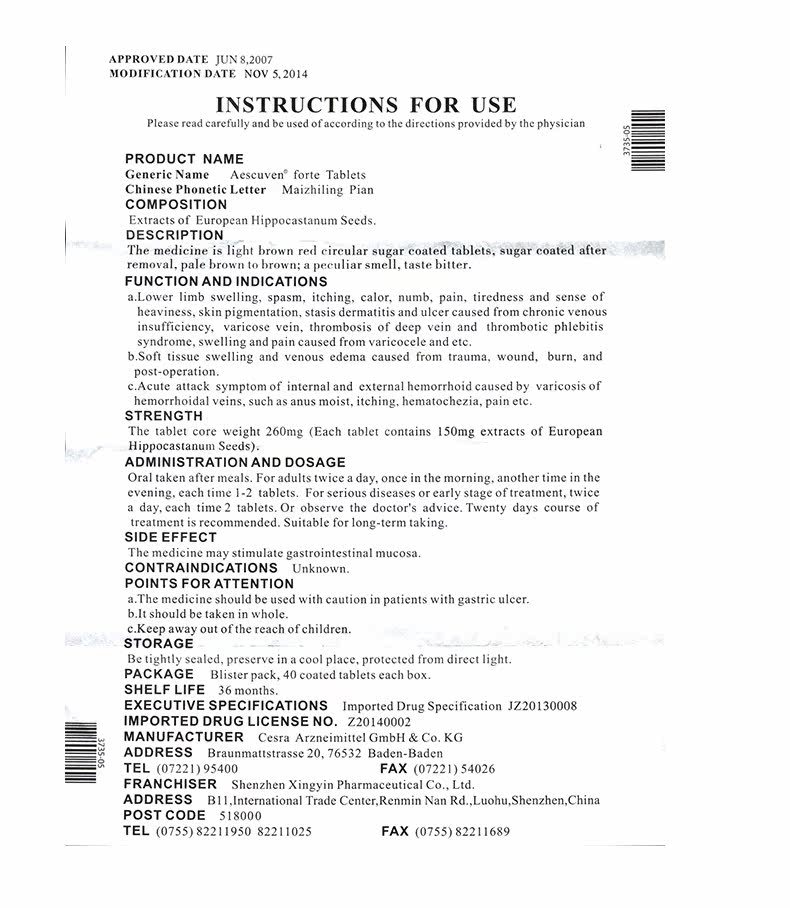 APPROVED DATE JUN 8,2007
MODIFICATION DATE NOV 5,2014

INSTRUCTIONS FOR USE
Please read carefully and be used of according to the directions provided by the physician

3735-05

PRODUCT NAME
Generic Name Aescuven® forte Tablets
Chinese Phonetic Letter Maizhiling Pian
COMPOSITION
Extracts of European Hippocastanum Seeds.
DESCRIPTION
The medicine is light brown red circular sugar coated tablets, sugar coated after removal, pale brown to brown; a peculiar smell, taste bitter.
FUNCTION AND INDICATIONS
a.Lower limb swelling, spasm, itching, calor, numb, pain, tiredness and sense of heaviness, skin pigmentation, stasis dermatitis and ulcer caused from chronic venous insufficiency, varicose vein, thrombosis of deep vein and thrombotic phlebitis syndrome, swelling and pain caused from varicocele and etc.
b.Soft tissue swelling and venous edema caused from trauma, wound, burn, and post-operation.
c.Acute attack symptom of internal and external hemorrhoid caused by varicosis of hemorrhoidal veins, such as anus moist, itching, hematochezia, pain etc.
STRENGTH
The tablet core weight 260mg (Each tablet contains 150mg extracts of European Hippocastanum Seeds).
ADMINISTRATION AND DOSAGE
Oral taken after meals. For adults twice a day, once in the morning, another time in the evening, each time 1-2 tablets. For serious diseases or early stage of treatment, twice a day, each time 2 tablets. Or observe the doctor's advice. Twenty days course of treatment is recommended. Suitable for long-term taking.
SIDE EFFECT
The medicine may stimulate gastrointestinal mucosa.
CONTRAINDICATIONS Unknown.
POINTS FOR ATTENTION
a.The medicine should be used with caution in patients with gastric ulcer.
b.It should be taken in whole.
c.Keep away out of the reach of children.
STORAGE
Be tightly sealed, preserve in a cool place, protected from direct light.
PACKAGE Blister pack, 40 coated tablets each box.
SHELF LIFE 36 months.
EXECUTIVE SPECIFICATIONS Imported Drug Specification JZ20130008
IMPORTED DRUG LICENSE NO. Z20140002
MANUFACTURER Cesra Arzneimittel GmbH & Co. KG
ADDRESS Braunmattstrasse 20, 76532 Baden-Baden
TEL (07221) 95400 FAX (07221) 54026
FRANCHISER Shenzhen Xingyin Pharmaceutical Co., Ltd.
ADDRESS B11,International Trade Center,Renmin Nan Rd.,Luohu,Shenzhen,China
POST CODE 518000
TEL (0755) 82211950 82211025 FAX (0755) 82211689

3735-05